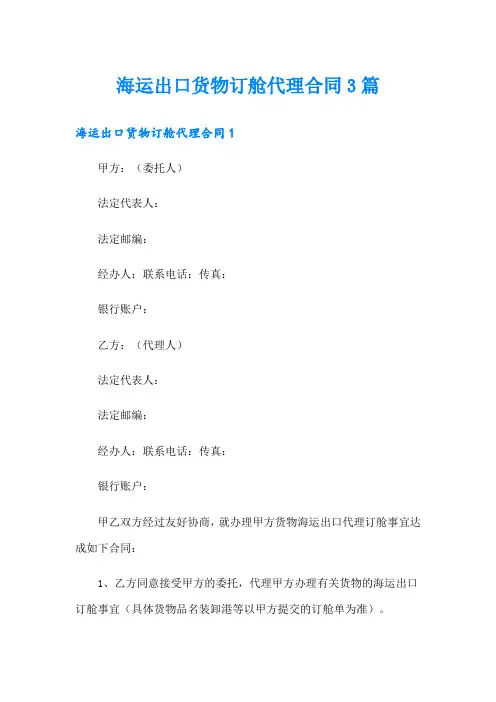 海运出口货物订舱代理合同3篇

海运出口货物订舱代理合同1

甲方：（委托人）

法定代表人：

法定邮编：

经办人：联系电话：传真：

银行账户：

乙方：（代理人）

法定代表人：

法定邮编：

经办人：联系电话：传真：

银行账户：

甲乙双方经过友好协商，就办理甲方货物海运出口代理订舱事宜达成如下合同：

1、乙方同意接受甲方的委托，代理甲方办理有关货物的海运出口订舱事宜（具体货物品名装卸港等以甲方提交的订舱单为准）。